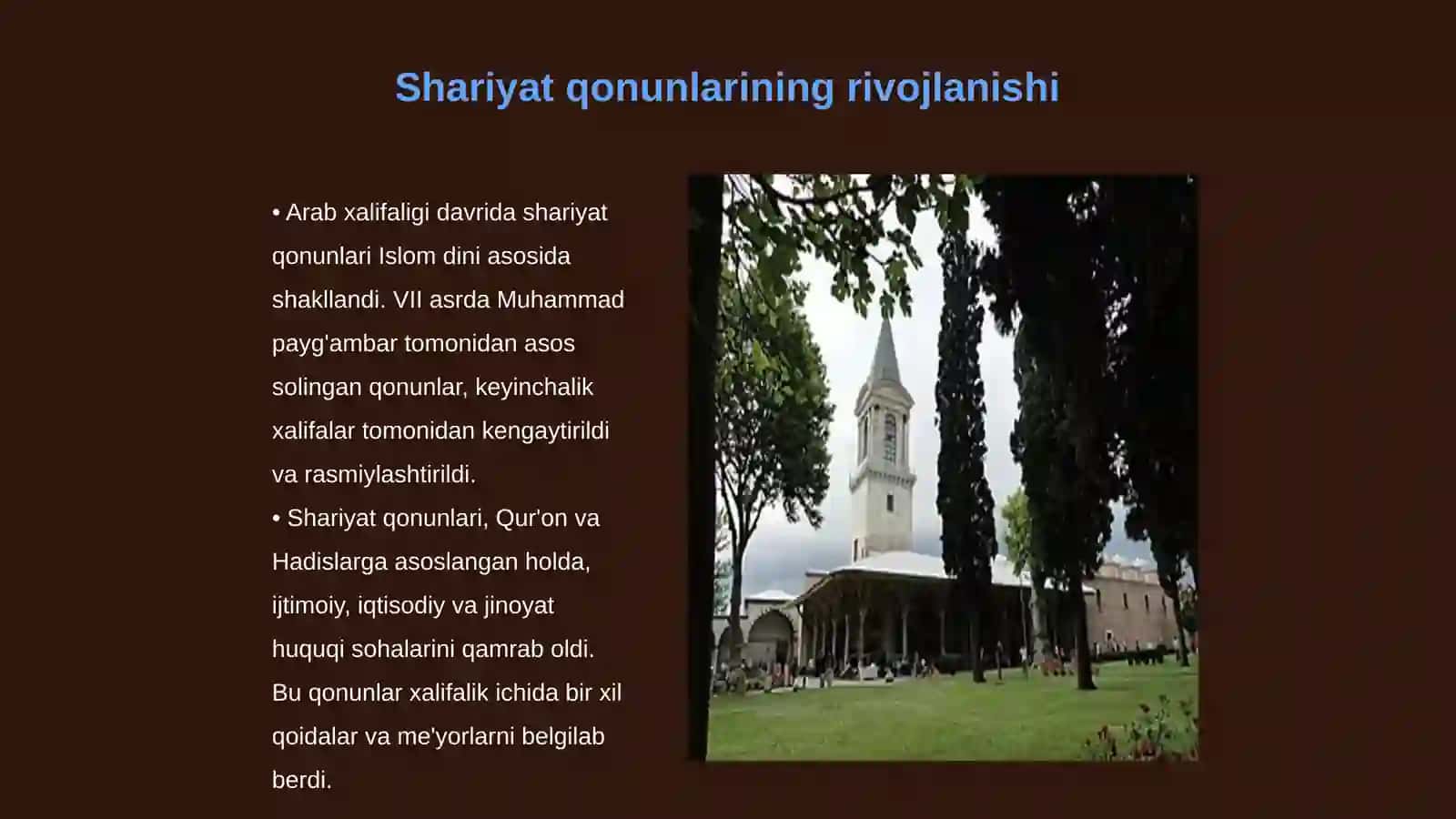 Shariyat qonunlarining rivojlanishi

• Arab xalifaligi davrida shariyat qonunlari Islom dini asosida shakllandi. VII asrda Muhammad payg'ambar tomonidan asos solingan qonunlar, keyinchalik xalifalar tomonidan kengaytirildi va rasmiylashtirildi.
• Shariyat qonunlari, Qur'on va Hadislarga asoslangan holda, ijtimoiy, iqtisodiy va jinoyat huquqi sohalarini qamrab oldi. Bu qonunlar xalifalik ichida bir xil qoidalar va me'yorlarni belgilab berdi.